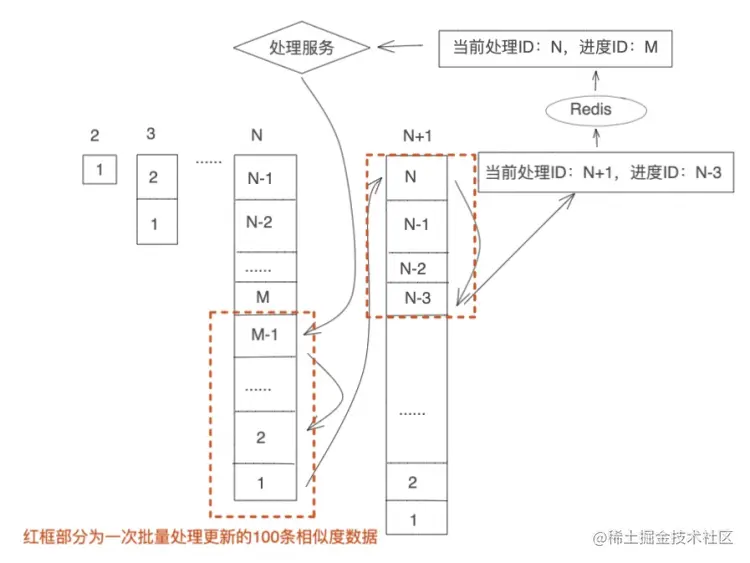 处理服务

当前处理ID：N，进度ID：M

Redis

当前处理ID：N+1，进度ID：N-3

2
1

3
2
1

......

N
N-1
N-2
......
M
M-1
......
2
1

N+1
N
N-1
N-2
N-3
......
2
1

红框部分为一次批量处理更新的100条相似度数据

@稀土掘金技术社区